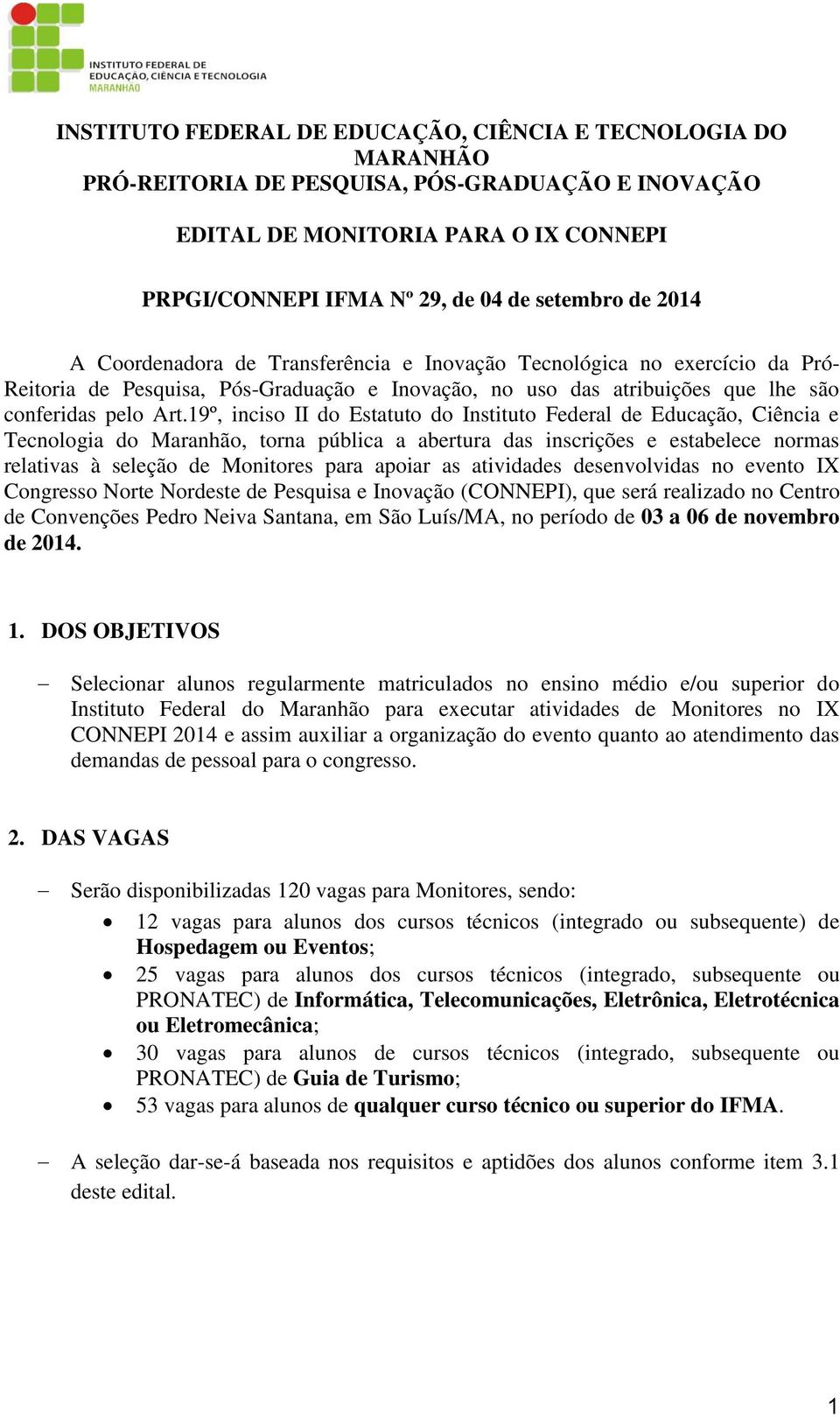 INSTITUTO FEDERAL DE EDUCAÇÃO, CIÊNCIA E TECNOLOGIA
MARANHÃO

INSTITUTO FEDERAL DE EDUCAÇÃO, CIÊNCIA E TECNOLOGIA DO MARANHÃO
PRÓ-REITORIA DE PESQUISA, PÓS-GRADUAÇÃO E INOVAÇÃO

EDITAL DE MONITORIA PARA O IX CONNEPI

PRPGI/CONNEPI IFMA Nº 29, de 04 de setembro de 2014

A Coordenadora de Transferência e Inovação Tecnológica no exercício da Pró-Reitoria de Pesquisa, Pós-Graduação e Inovação, no uso das atribuições que lhe são conferidas pelo Art.19º, inciso II do Estatuto do Instituto Federal de Educação, Ciência e Tecnologia do Maranhão, torna pública a abertura das inscrições e estabelece normas relativas à seleção de Monitores para apoiar as atividades desenvolvidas no evento IX Congresso Norte Nordeste de Pesquisa e Inovação (CONNEPI), que será realizado no Centro de Convenções Pedro Neiva Santana, em São Luís/MA, no período de 03 a 06 de novembro de 2014.

1. DOS OBJETIVOS

– Selecionar alunos regularmente matriculados no ensino médio e/ou superior do Instituto Federal do Maranhão para executar atividades de Monitores no IX CONNEPI 2014 e assim auxiliar a organização do evento quanto ao atendimento das demandas de pessoal para o congresso.

2. DAS VAGAS

– Serão disponibilizadas 120 vagas para Monitores, sendo:
• 12 vagas para alunos dos cursos técnicos (integrado ou subsequente) de Hospedagem ou Eventos;
• 25 vagas para alunos dos cursos técnicos (integrado, subsequente ou PRONATEC) de Informática, Telecomunicações, Eletrônica, Eletrotécnica ou Eletromecânica;
• 30 vagas para alunos de cursos técnicos (integrado, subsequente ou PRONATEC) de Guia de Turismo;
• 53 vagas para alunos de qualquer curso técnico ou superior do IFMA.

– A seleção dar-se-á baseada nos requisitos e aptidões dos alunos conforme item 3.1 deste edital.

1